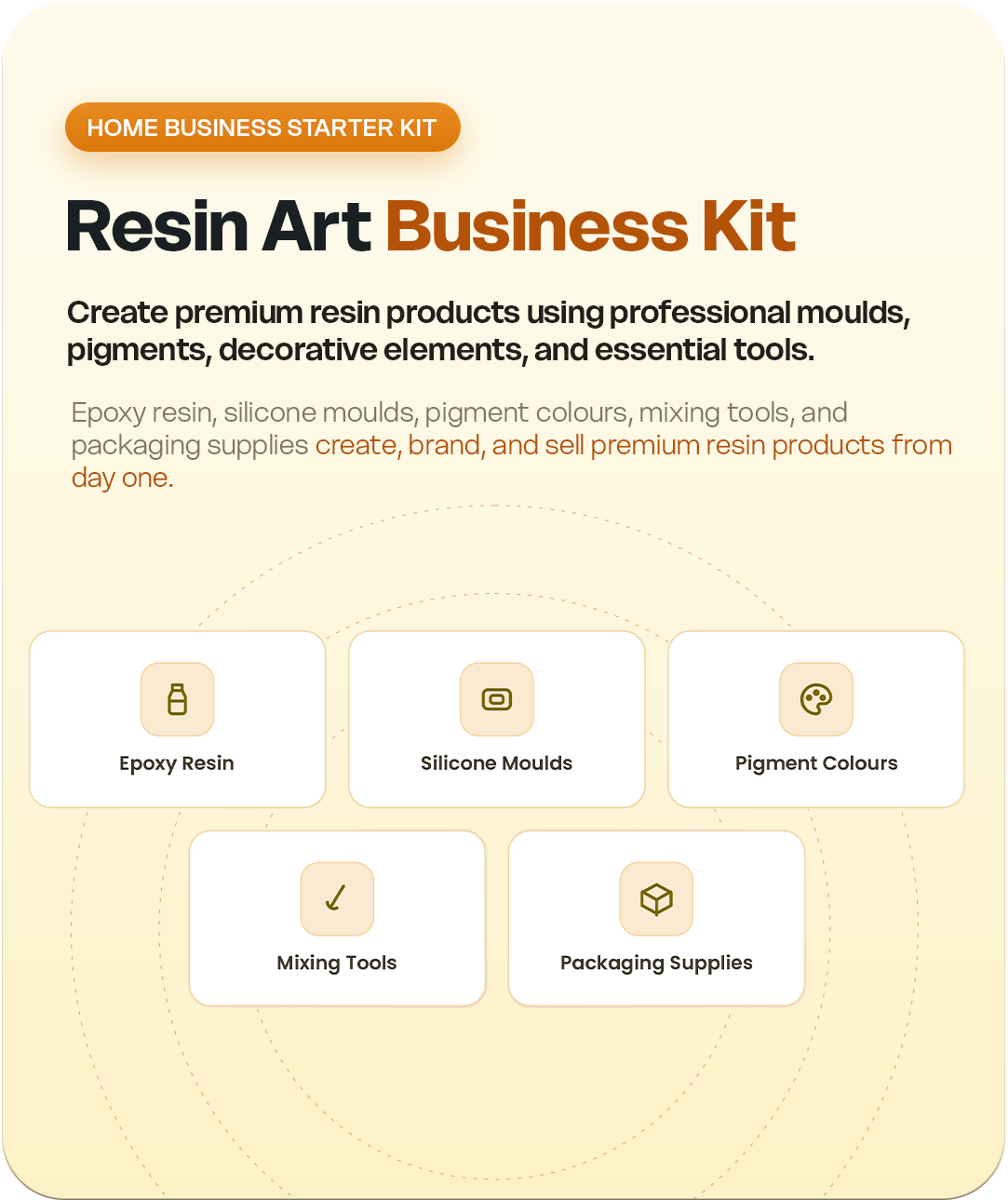 HOME BUSINESS STARTER KIT

Resin Art Business Kit

Create premium resin products using professional moulds, pigments, decorative elements, and essential tools.

Epoxy resin, silicone moulds, pigment colours, mixing tools, and packaging supplies create, brand, and sell premium resin products from day one.

Epoxy Resin

Silicone Moulds

Pigment Colours

Mixing Tools

Packaging Supplies